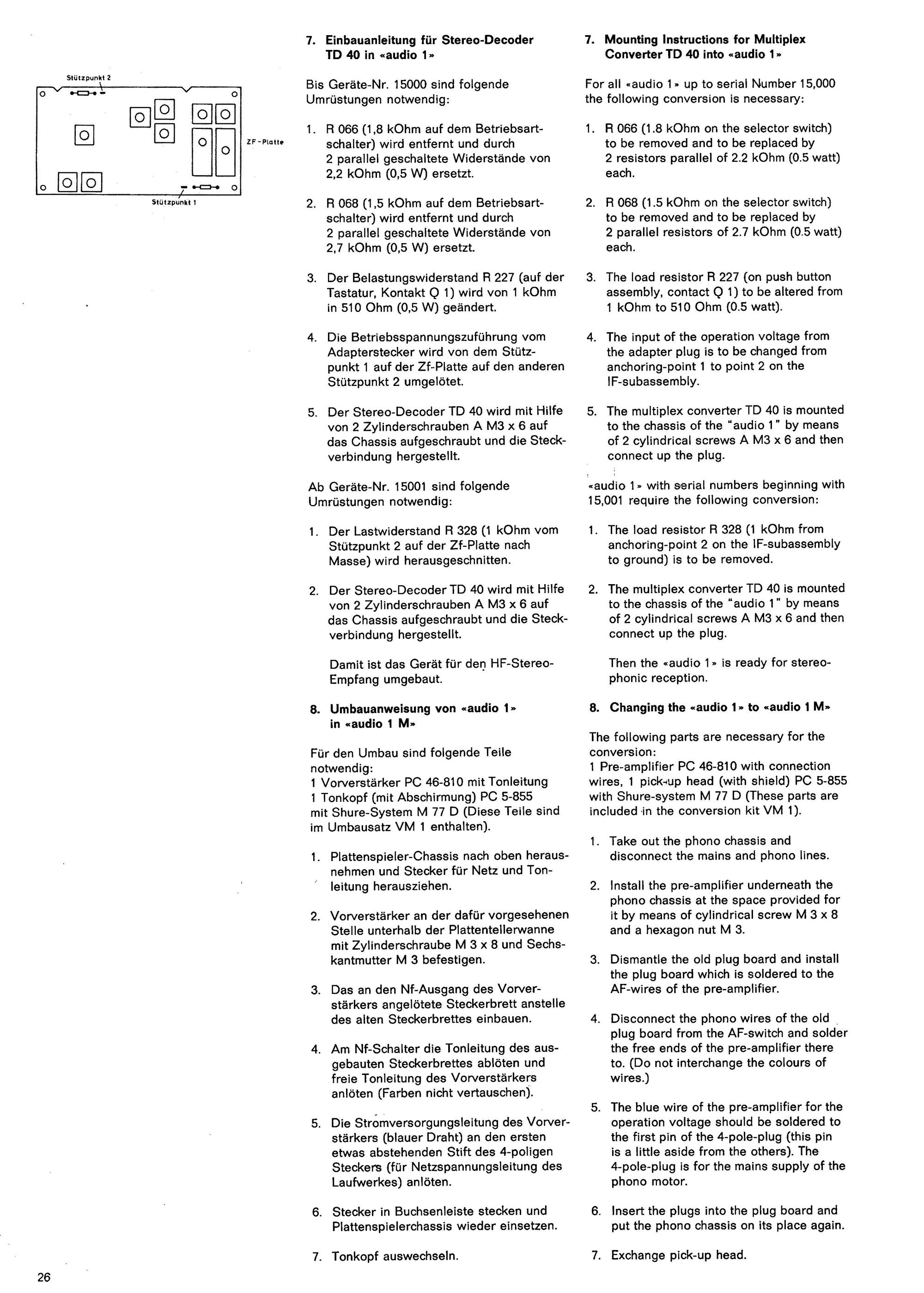 Stützpunkt 2

ZF-Platte

Stützpunkt 1

7. Einbauanleitung für Stereo-Decoder TD 40 in «audio 1»

Bis Geräte-Nr. 15000 sind folgende Umrüstungen notwendig:

1. R 066 (1,8 kOhm auf dem Betriebsartschalter) wird entfernt und durch 2 parallel geschaltete Widerstände von 2,2 kOhm (0,5 W) ersetzt.

2. R 068 (1,5 kOhm auf dem Betriebsartschalter) wird entfernt und durch 2 parallel geschaltete Widerstände von 2,7 kOhm (0,5 W) ersetzt.

3. Der Belastungswiderstand R 227 (auf der Tastatur, Kontakt Q 1) wird von 1 kOhm in 510 Ohm (0,5 W) geändert.

4. Die Betriebsspannungszuführung vom Adapterstecker wird von dem Stützpunkt 1 auf der Zf-Platte auf den anderen Stützpunkt 2 umgelötet.

5. Der Stereo-Decoder TD 40 wird mit Hilfe von 2 Zylinderschrauben A M3 x 6 auf das Chassis aufgeschraubt und die Steckverbindung hergestellt.

Ab Geräte-Nr. 15001 sind folgende Umrüstungen notwendig:

1. Der Lastwiderstand R 328 (1 kOhm vom Stützpunkt 2 auf der Zf-Platte nach Masse) wird herausgeschnitten.

2. Der Stereo-Decoder TD 40 wird mit Hilfe von 2 Zylinderschrauben A M3 x 6 auf das Chassis aufgeschraubt und die Steckverbindung hergestellt.

Damit ist das Gerät für den HF-Stereo-Empfang umgebaut.

8. Umbauanweisung von «audio 1» in «audio 1 M»

Für den Umbau sind folgende Teile notwendig:
1 Vorverstärker PC 46-810 mit Tonleitung
1 Tonkopf (mit Abschirmung) PC 5-855 mit Shure-System M 77 D (Diese Teile sind im Umbausatz VM 1 enthalten).

1. Plattenspieler-Chassis nach oben herausnehmen und Stecker für Netz und Tonleitung herausziehen.

2. Vorverstärker an der dafür vorgesehenen Stelle unterhalb der Plattentellerwanne mit Zylinderschraube M 3 x 8 und Sechskantmutter M 3 befestigen.

3. Das an den Nf-Ausgang des Vorverstärkers angelötete Steckerbrett anstelle des alten Steckerbrettes einbauen.

4. Am Nf-Schalter die Tonleitung des ausgebauten Steckerbrettes ablöten und freie Tonleitung des Vorverstärkers anlöten (Farben nicht vertauschen).

5. Die Stromversorgungsleitung des Vorverstärkers (blauer Draht) an den ersten etwas abstehenden Stift des 4-poligen Steckers (für Netzspannungsleitung des Laufwerkes) anlöten.

6. Stecker in Buchsenleiste stecken und Plattenspielerchassis wieder einsetzen.

7. Tonkopf auswechseln.

7. Mounting Instructions for Multiplex Converter TD 40 into «audio 1»

For all «audio 1» up to serial Number 15,000 the following conversion is necessary:

1. R 066 (1.8 kOhm on the selector switch) to be removed and to be replaced by 2 resistors parallel of 2.2 kOhm (0.5 watt) each.

2. R 068 (1.5 kOhm on the selector switch) to be removed and to be replaced by 2 parallel resistors of 2.7 kOhm (0.5 watt) each.

3. The load resistor R 227 (on push button assembly, contact Q 1) to be altered from 1 kOhm to 510 Ohm (0.5 watt).

4. The input of the operation voltage from the adapter plug is to be changed from anchoring-point 1 to point 2 on the IF-subassembly.

5. The multiplex converter TD 40 is mounted to the chassis of the "audio 1" by means of 2 cylindrical screws A M3 x 6 and then connect up the plug.

«audio 1» with serial numbers beginning with 15,001 require the following conversion:

1. The load resistor R 328 (1 kOhm from anchoring-point 2 on the IF-subassembly to ground) is to be removed.

2. The multiplex converter TD 40 is mounted to the chassis of the "audio 1" by means of 2 cylindrical screws A M3 x 6 and then connect up the plug.

Then the «audio 1» is ready for stereophonic reception.

8. Changing the «audio 1» to «audio 1 M»

The following parts are necessary for the conversion:
1 Pre-amplifier PC 46-810 with connection wires, 1 pick-up head (with shield) PC 5-855 with Shure-system M 77 D (These parts are included in the conversion kit VM 1).

1. Take out the phono chassis and disconnect the mains and phono lines.

2. Install the pre-amplifier underneath the phono chassis at the space provided for it by means of cylindrical screw M 3 x 8 and a hexagon nut M 3.

3. Dismantle the old plug board and install the plug board which is soldered to the AF-wires of the pre-amplifier.

4. Disconnect the phono wires of the old plug board from the AF-switch and solder the free ends of the pre-amplifier there to. (Do not interchange the colours of wires.)

5. The blue wire of the pre-amplifier for the operation voltage should be soldered to the first pin of the 4-pole-plug (this pin is a little aside from the others). The 4-pole-plug is for the mains supply of the phono motor.

6. Insert the plugs into the plug board and put the phono chassis on its place again.

7. Exchange pick-up head.

26